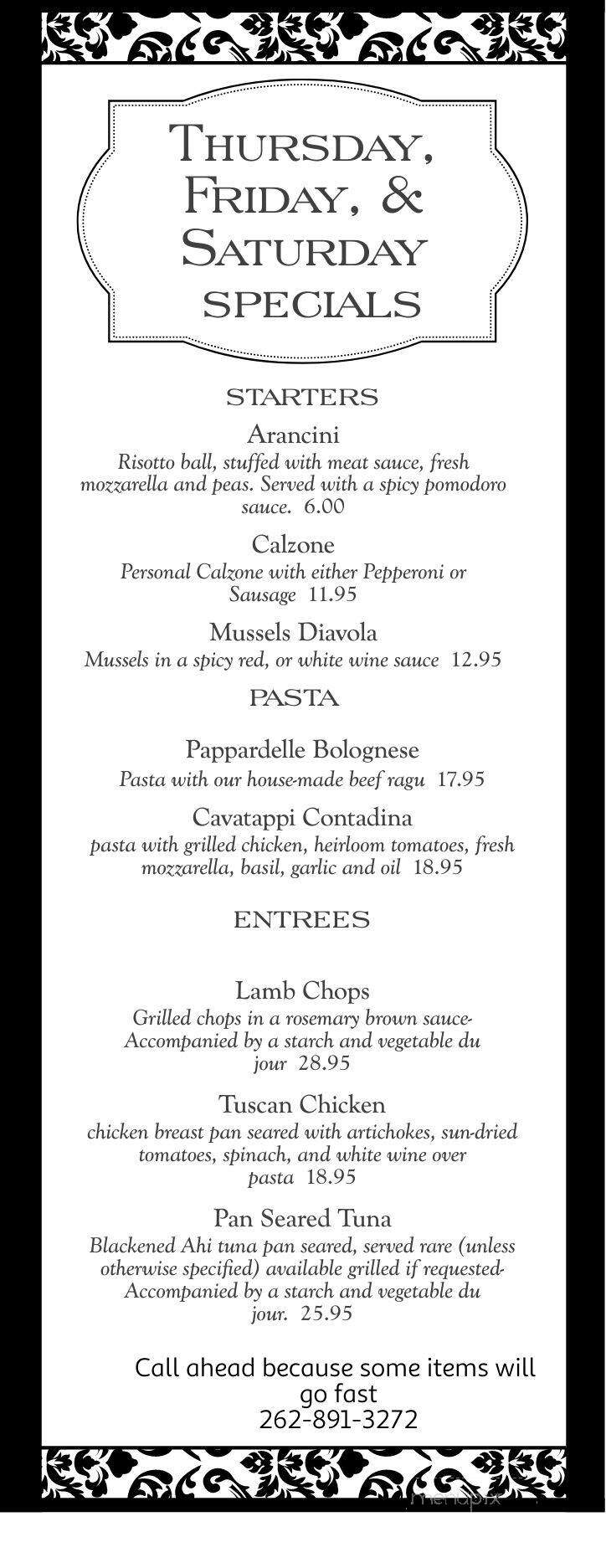 THURSDAY, FRIDAY, & SATURDAY SPECIALS

STARTERS

Arancini
Risotto ball, stuffed with meat sauce, fresh mozzarella and peas. Served with a spicy pomodoro sauce. 6.00

Calzone
Personal Calzone with either Pepperoni or Sausage 11.95

Mussels Diavola
Mussels in a spicy red, or white wine sauce 12.95

PASTA

Pappardelle Bolognese
Pasta with our house-made beef ragu 17.95

Cavatappi Contadina
pasta with grilled chicken, heirloom tomatoes, fresh mozzarella, basil, garlic and oil 18.95

ENTREES

Lamb Chops
Grilled chops in a rosemary brown sauce- Accompanied by a starch and vegetable du jour 28.95

Tuscan Chicken
chicken breast pan seared with artichokes, sun-dried tomatoes, spinach, and white wine over pasta 18.95

Pan Seared Tuna
Blackened Ahi tuna pan seared, served rare (unless otherwise specified) available grilled if requested- Accompanied by a starch and vegetable du jour. 25.95

Call ahead because some items will go fast
262-891-3272

menupix